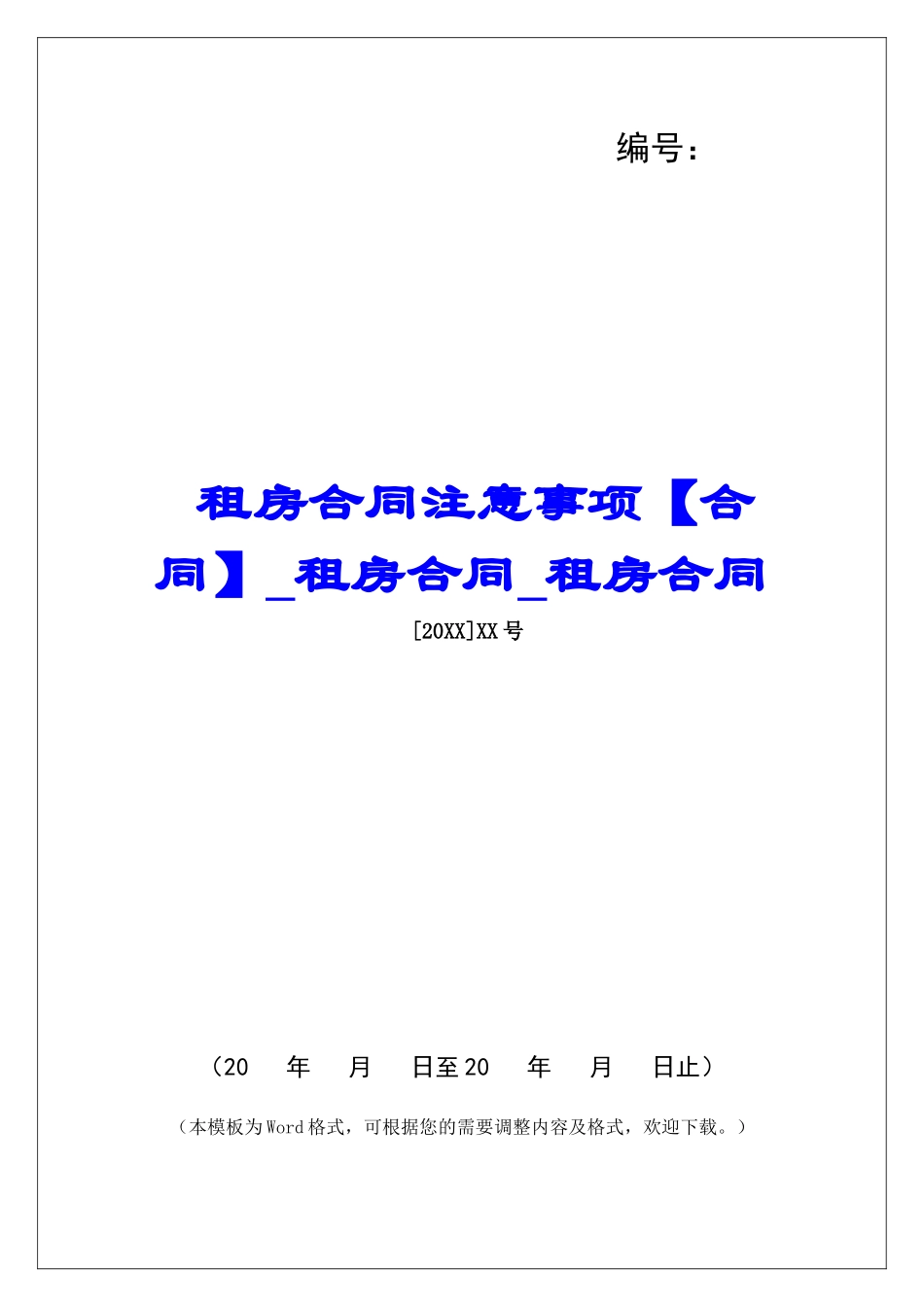 编号：

租房合同注意事项【合同】_租房合同_租房合同

[20XX]XX号

（20　年　月　日至20　年　月　日止）

（本模板为Word格式，可根据您的需要调整内容及格式，欢迎下载。）